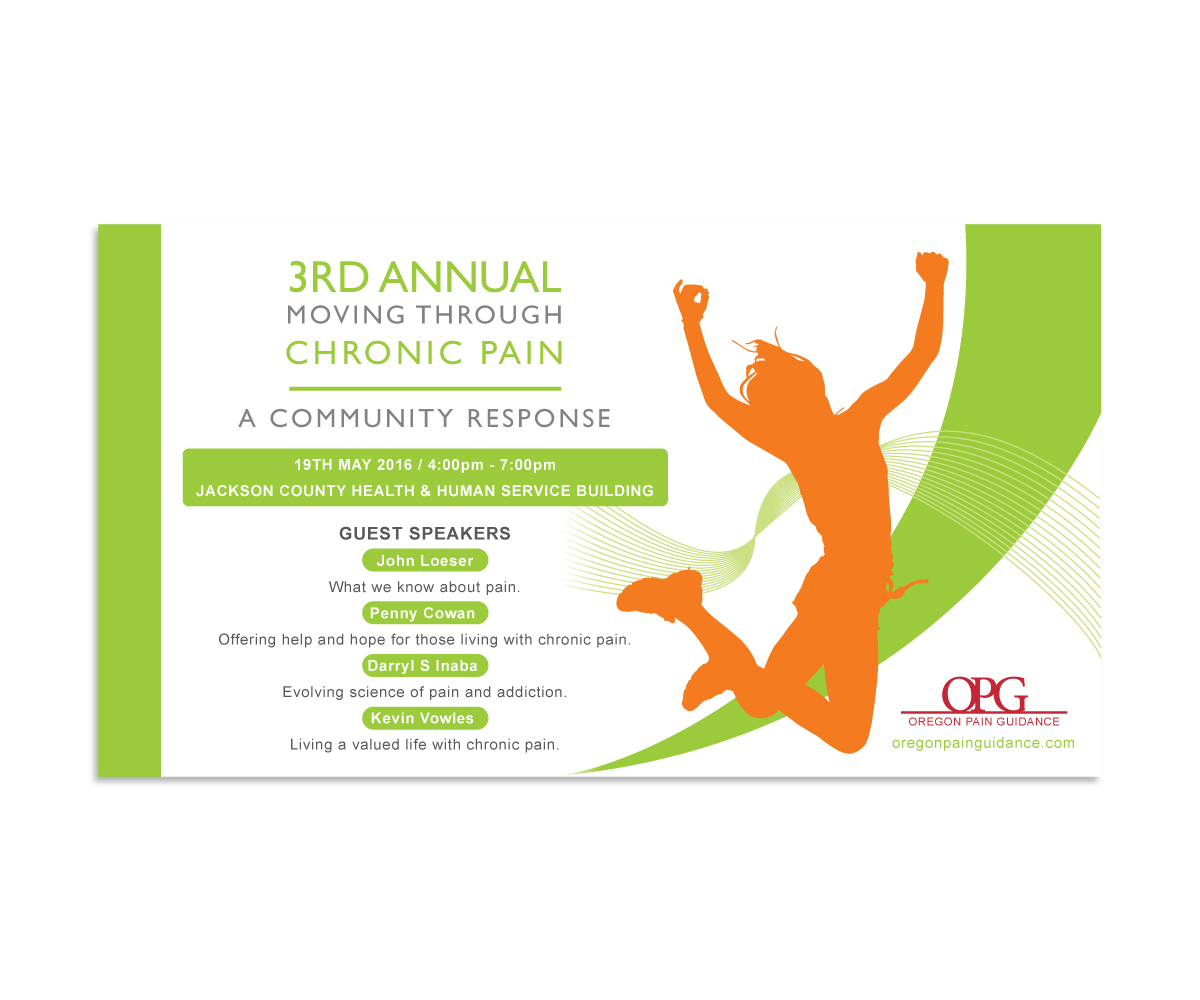 3RD ANNUAL
MOVING THROUGH
CHRONIC PAIN

A COMMUNITY RESPONSE

19TH MAY 2016 / 4:00pm - 7:00pm
JACKSON COUNTY HEALTH & HUMAN SERVICE BUILDING

GUEST SPEAKERS

John Loeser
What we know about pain.

Penny Cowan
Offering help and hope for those living with chronic pain.

Darryl S Inaba
Evolving science of pain and addiction.

Kevin Vowles
Living a valued life with chronic pain.

OPG
OREGON PAIN GUIDANCE
oregonpainguidance.com